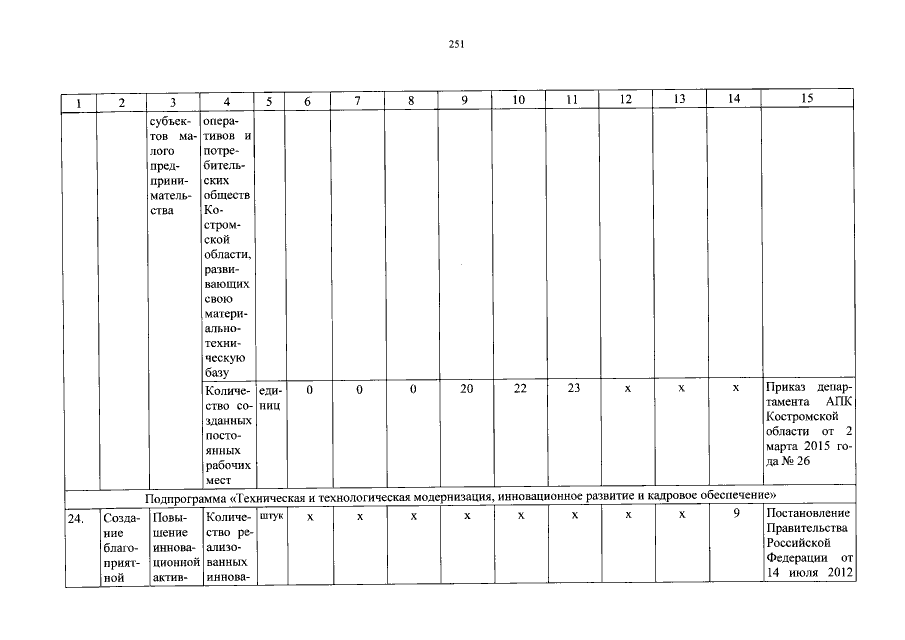 251

| 1 | 2 | 3 | 4 | 5 | 6 | 7 | 8 | 9 | 10 | 11 | 12 | 13 | 14 | 15 |
|---|---|---|---|---|---|---|---|---|---|---|---|---|---|---|
| | | субъектов малого предпринимательства | оперативов и потребительских обществ Костромской области, развивающих свою материально-техническую базу | | | | | | | | | | | |
| | | | Количество созданных постоянных рабочих мест | единиц | 0 | 0 | 0 | 20 | 22 | 23 | x | x | x | Приказ департамента АПК Костромской области от 2 марта 2015 года № 26 |
| Подпрограмма «Техническая и технологическая модернизация, инновационное развитие и кадровое обеспечение» | | | | | | | | | | | | | | |
| 24. | Создание благоприятной | Повышение инновационной актив- | Количество реализованных иннова- | штук | x | x | x | x | x | x | x | x | 9 | Постановление Правительства Российской Федерации от 14 июля 2012 |